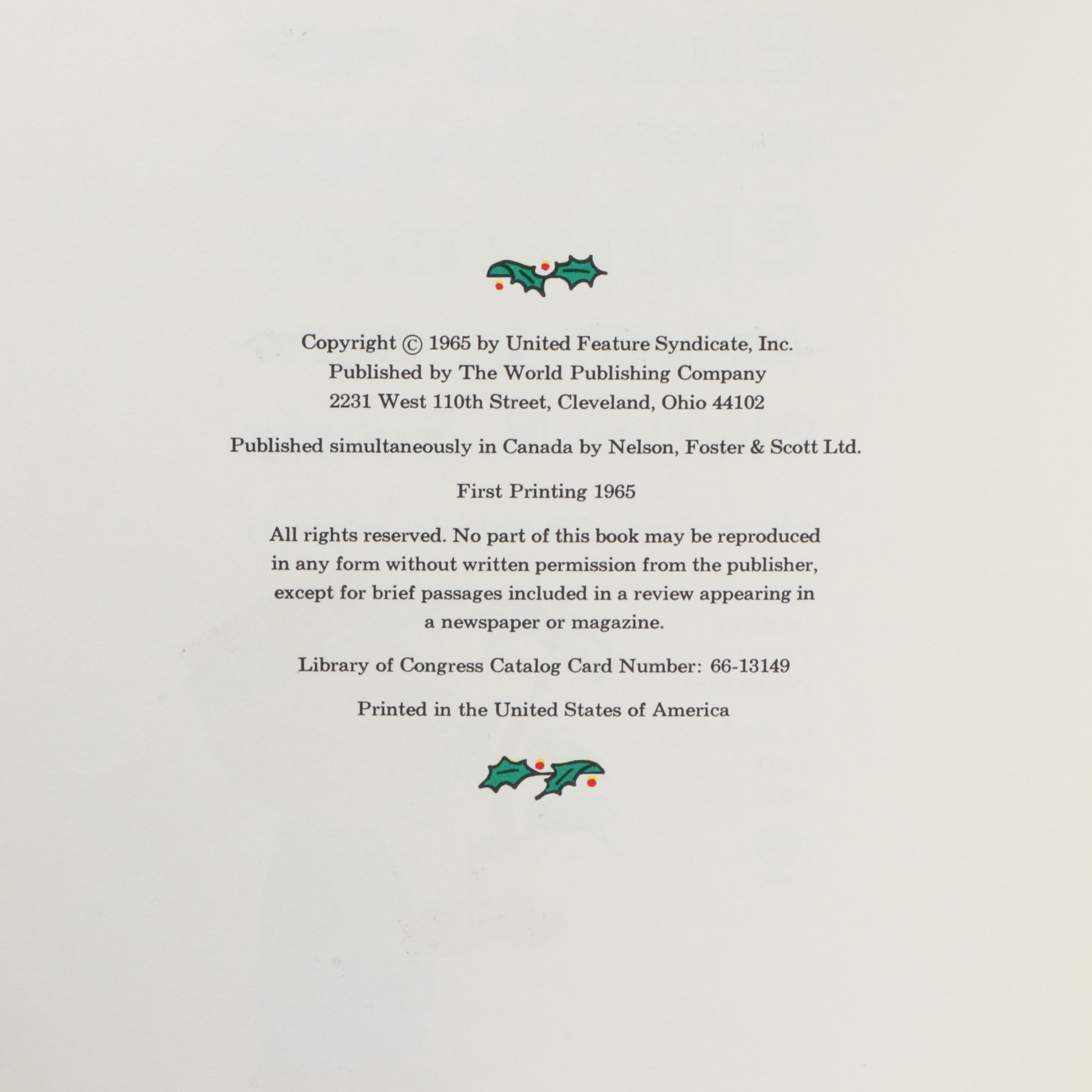 Copyright © 1965 by United Feature Syndicate, Inc.
Published by The World Publishing Company
2231 West 110th Street, Cleveland, Ohio 44102

Published simultaneously in Canada by Nelson, Foster & Scott Ltd.

First Printing 1965

All rights reserved. No part of this book may be reproduced in any form without written permission from the publisher, except for brief passages included in a review appearing in a newspaper or magazine.

Library of Congress Catalog Card Number: 66-13149

Printed in the United States of America